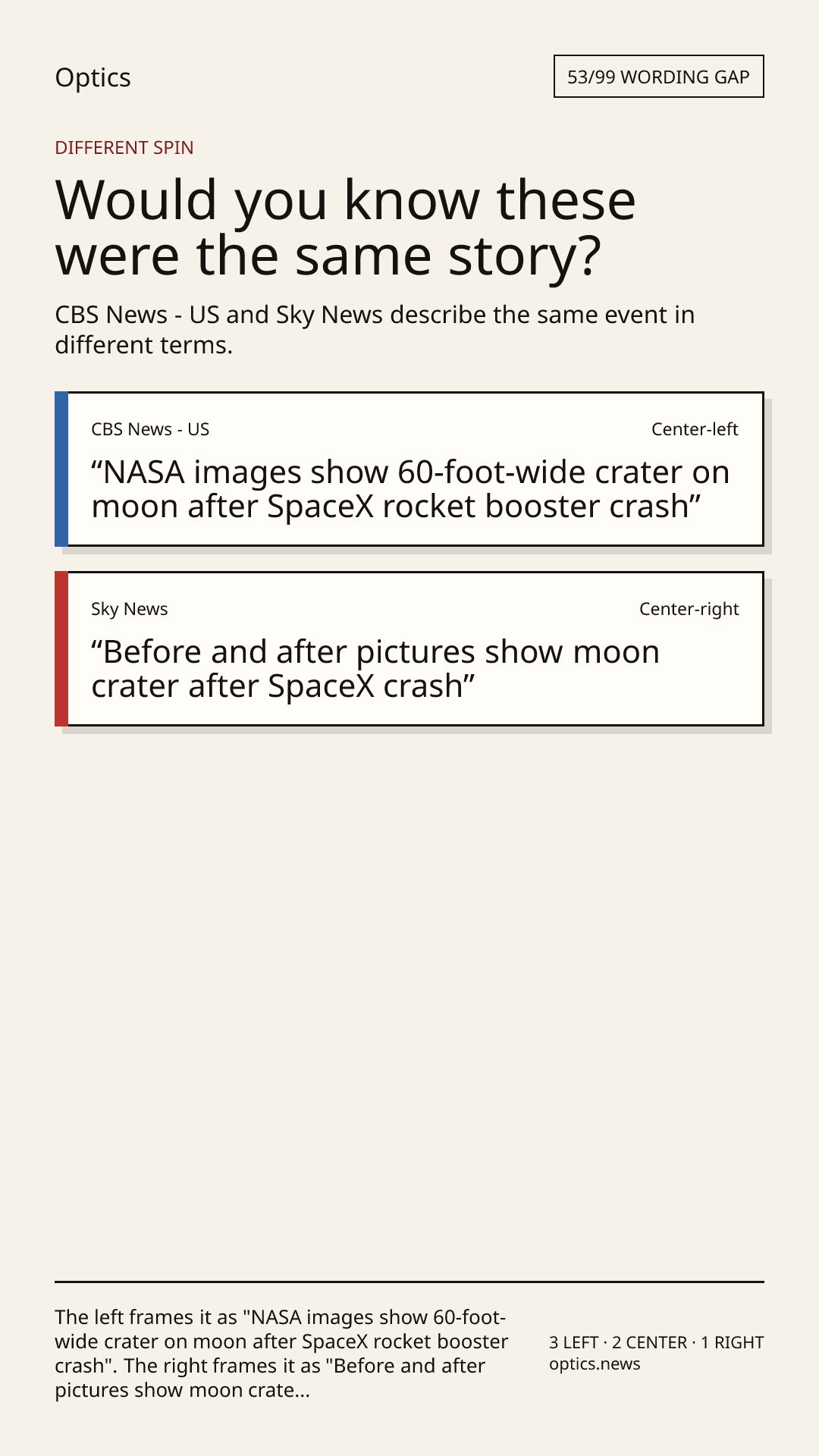 Optics

53/99 WORDING GAP

DIFFERENT SPIN

Would you know these were the same story?

CBS News - US and Sky News describe the same event in different terms.

CBS News - US

Center-left

“NASA images show 60-foot-wide crater on moon after SpaceX rocket booster crash”

Sky News

Center-right

“Before and after pictures show moon crater after SpaceX crash”

The left frames it as "NASA images show 60-foot-wide crater on moon after SpaceX rocket booster crash". The right frames it as "Before and after pictures show moon crate...

3 LEFT · 2 CENTER · 1 RIGHT
optics.news